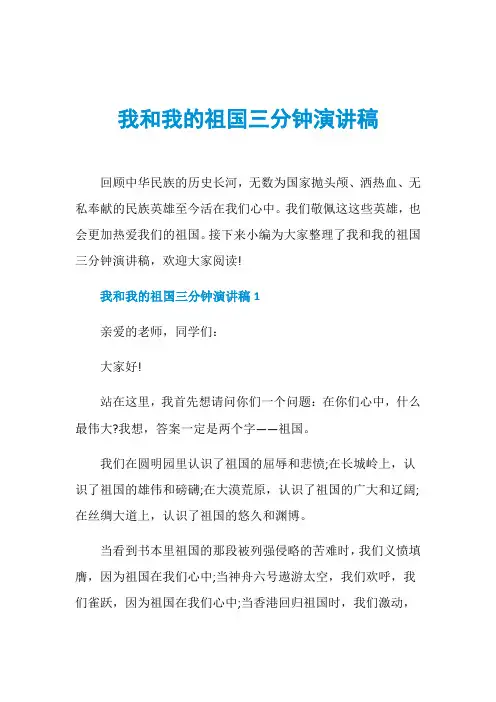 我和我的祖国三分钟演讲稿

回顾中华民族的历史长河，无数为国家抛头颅、洒热血、无私奉献的民族英雄至今活在我们心中。我们敬佩这这些英雄，也会更加热爱我们的祖国。接下来小编为大家整理了我和我的祖国三分钟演讲稿，欢迎大家阅读!

我和我的祖国三分钟演讲稿 1

亲爱的老师，同学们：

大家好!

站在这里，我首先想请问你们一个问题：在你们心中，什么最伟大?我想，答案一定是两个字——祖国。

我们在圆明园里认识了祖国的屈辱和悲愤;在长城岭上，认识了祖国的雄伟和磅礴;在大漠荒原，认识了祖国的广大和辽阔;在丝绸大道上，认识了祖国的悠久和渊博。

当看到书本里祖国的那段被列强侵略的苦难时，我们义愤填膺，因为祖国在我们心中;当神舟六号遨游太空，我们欢呼，我们雀跃，因为祖国在我们心中;当香港回归祖国时，我们激动，